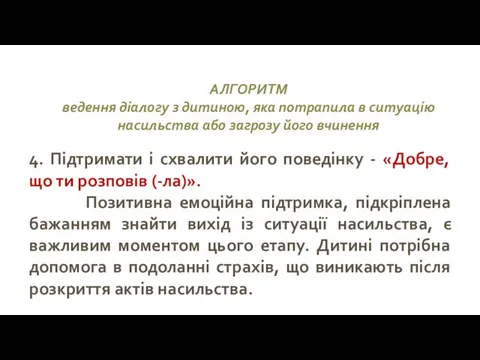 АЛГОРИТМ
ведення діалогу з дитиною, яка потрапила в ситуацію насильства або загрозу його вчинення

4. Підтримати і схвалити його поведінку - «Добре, що ти розповів (-ла)».

Позитивна емоційна підтримка, підкріплена бажанням знайти вихід із ситуації насильства, є важливим моментом цього етапу. Дитині потрібна допомога в подоланні страхів, що виникають після розкриття актів насильства.